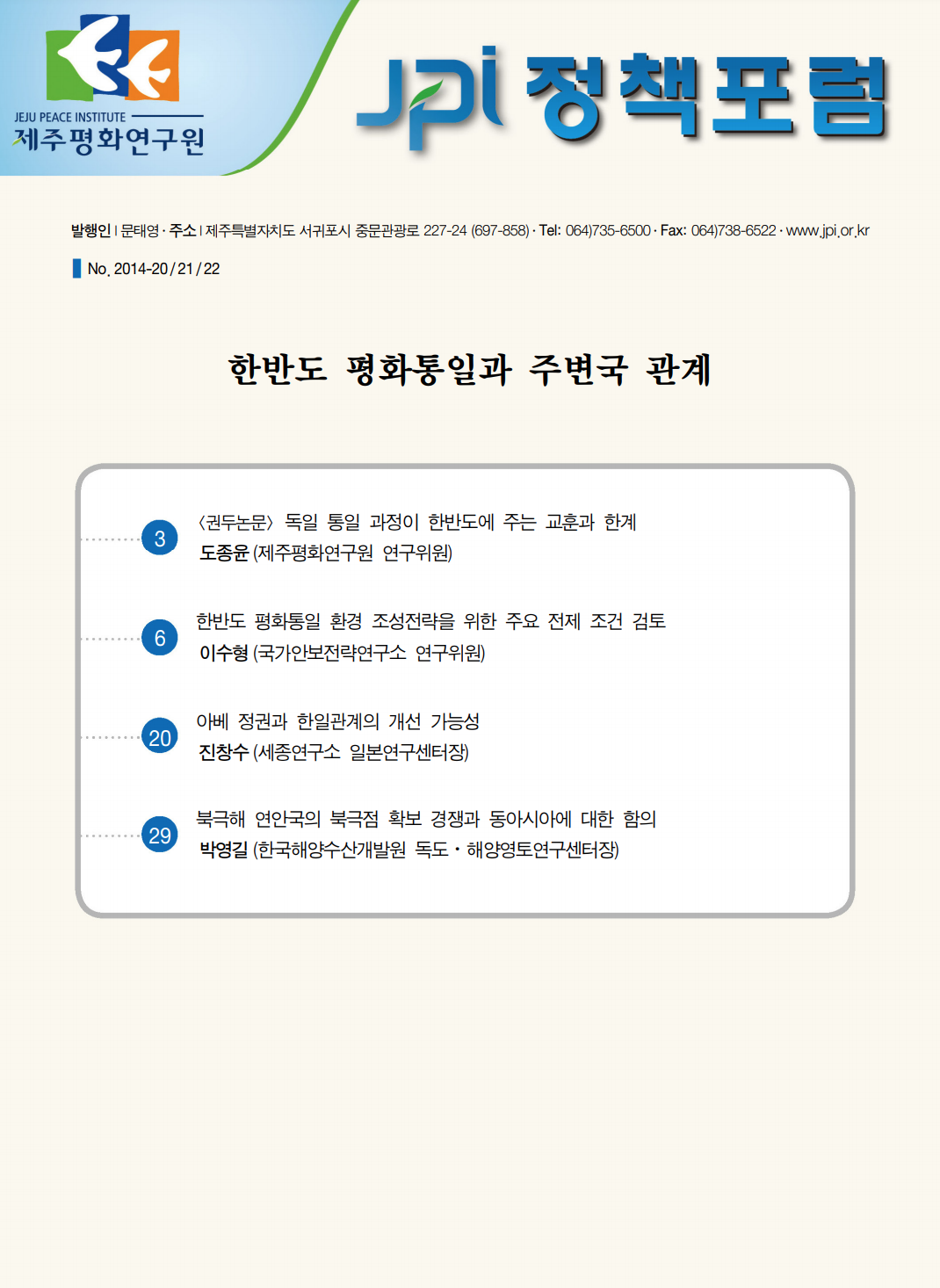 JEJU PEACE INSTITUTE
제주평화연구원

JPI 정책포럼

발행인 | 문태영 · 주소 | 제주특별자치도 서귀포시 중문관광로 227-24 (697-858) · Tel: 064)735-6500 · Fax: 064)738-6522 · www.jpi.or.kr

No. 2014-20 / 21 / 22

한반도 평화통일과 주변국 관계

3
〈권두논문〉 독일 통일 과정이 한반도에 주는 교훈과 한계
도종윤 (제주평화연구원 연구위원)

6
한반도 평화통일 환경 조성전략을 위한 주요 전제 조건 검토
이수형 (국가안보전략연구소 연구위원)

20
아베 정권과 한일관계의 개선 가능성
진창수 (세종연구소 일본연구센터장)

29
북극해 연안국의 북극점 확보 경쟁과 동아시아에 대한 함의
박영길 (한국해양수산개발원 독도 · 해양영토연구센터장)